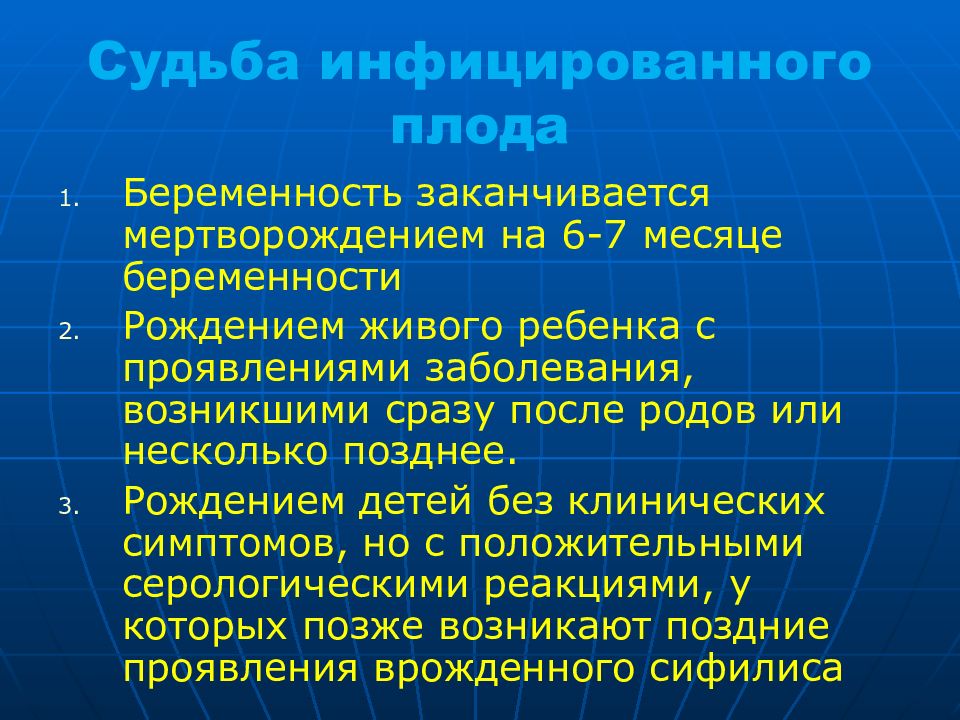 Судьба инфицированного плода

1. Беременность заканчивается мертворождением на 6-7 месяце беременности
2. Рождением живого ребенка с проявлениями заболевания, возникшими сразу после родов или несколько позднее.
3. Рождением детей без клинических симптомов, но с положительными серологическими реакциями, у которых позже возникают поздние проявления врожденного сифилиса